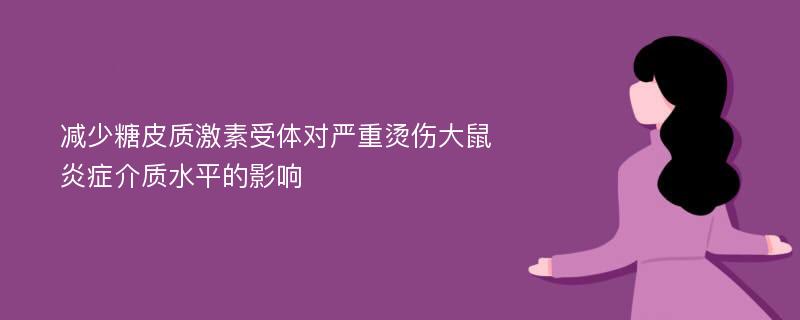 减少糖皮质激素受体对严重烫伤大鼠炎症介质水平的影响